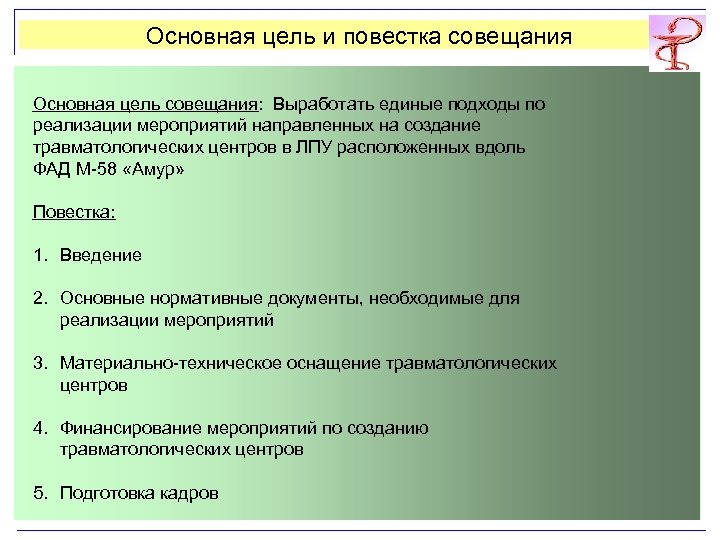 Основная цель и повестка совещания

Основная цель совещания: Выработать единые подходы по реализации мероприятий направленных на создание травматологических центров в ЛПУ расположенных вдоль ФАД М-58 «Амур»

Повестка:

1. Введение

2. Основные нормативные документы, необходимые для реализации мероприятий

3. Материально-техническое оснащение травматологических центров

4. Финансирование мероприятий по созданию травматологических центров

5. Подготовка кадров